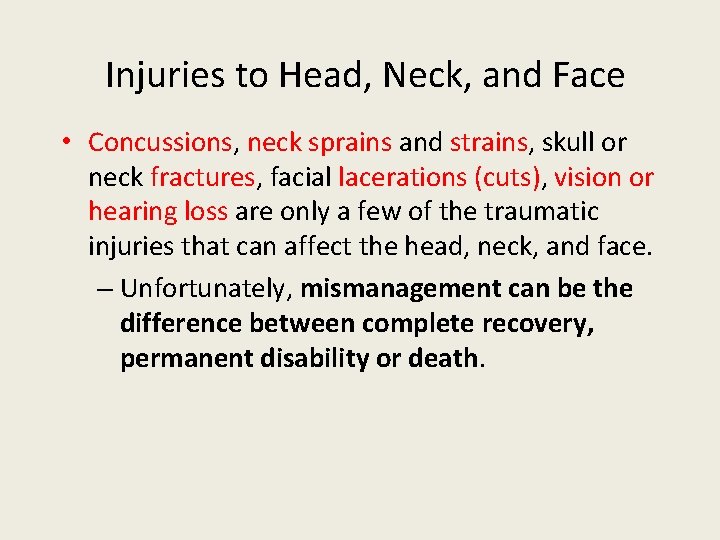 Injuries to Head, Neck, and Face

• Concussions, neck sprains and strains, skull or neck fractures, facial lacerations (cuts), vision or hearing loss are only a few of the traumatic injuries that can affect the head, neck, and face.

– Unfortunately, mismanagement can be the difference between complete recovery, permanent disability or death.